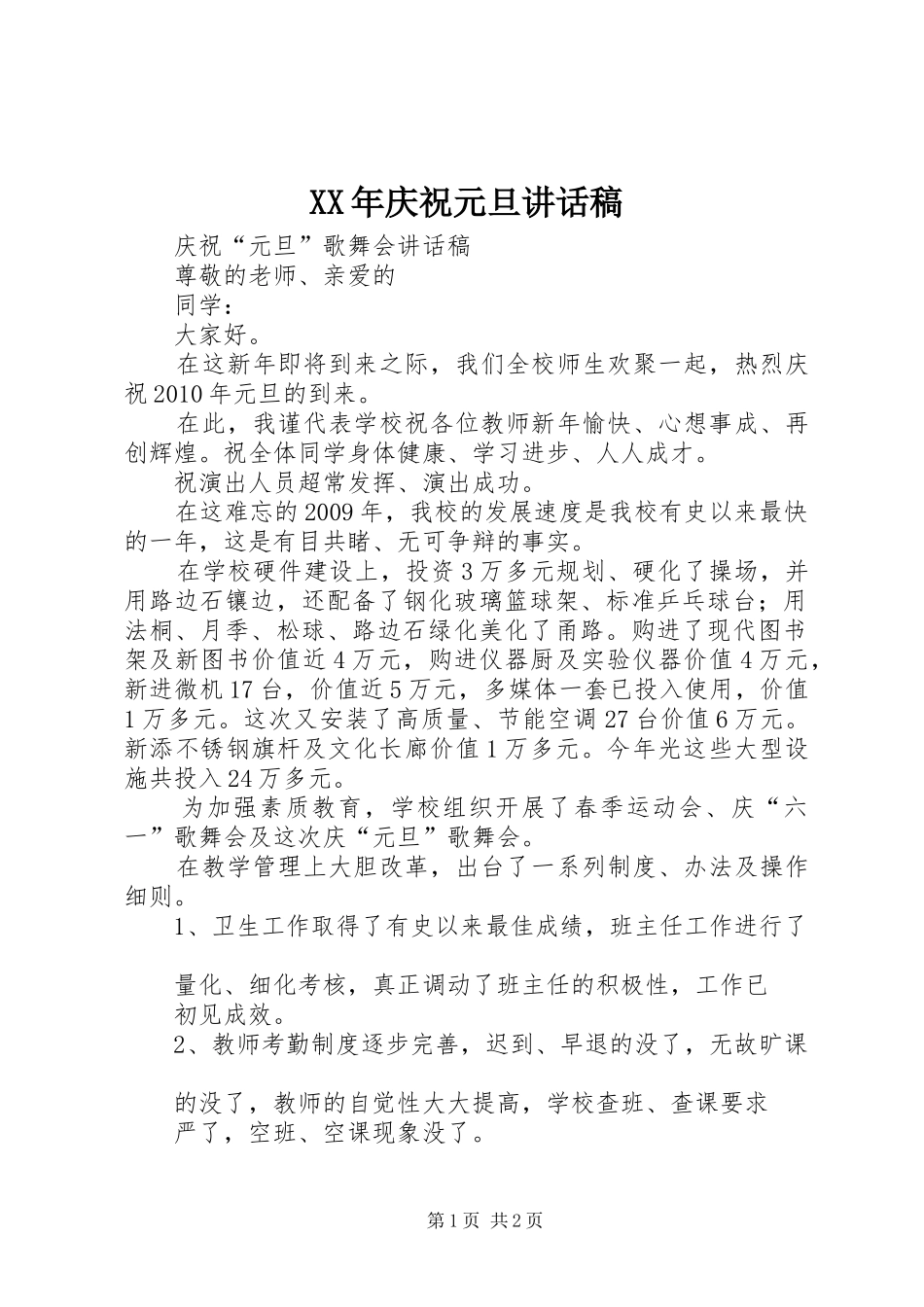 XX年庆祝元旦讲话稿

庆祝“元旦”歌舞会讲话稿

尊敬的老师、亲爱的

同学：

大家好。

在这新年即将到来之际，我们全校师生欢聚一起，热烈庆祝2010年元旦的到来。

在此，我谨代表学校祝各位教师新年愉快、心想事成、再创辉煌。祝全体同学身体健康、学习进步、人人成才。

祝演出人员超常发挥、演出成功。

在这难忘的2009年，我校的发展速度是我校有史以来最快的一年，这是有目共睹、无可争辩的事实。

在学校硬件建设上，投资3万多元规划、硬化了操场，并用路边石镶边，还配备了钢化玻璃篮球架、标准乒乓球台；用法桐、月季、松球、路边石绿化美化了甬路。购进了现代图书架及新图书价值近4万元，购进仪器厨及实验仪器价值4万元，新进微机17台，价值近5万元，多媒体一套已投入使用，价值1万多元。这次又安装了高质量、节能空调27台价值6万元。新添不锈钢旗杆及文化长廊价值1万多元。今年光这些大型设施共投入24万多元。

为加强素质教育，学校组织开展了春季运动会、庆“六一”歌舞会及这次庆“元旦”歌舞会。

在教学管理上大胆改革，出台了一系列制度、办法及操作细则。

1、卫生工作取得了有史以来最佳成绩，班主任工作进行了

量化、细化考核，真正调动了班主任的积极性，工作已初见成效。

2、教师考勤制度逐步完善，迟到、早退的没了，无故旷课

的没了，教师的自觉性大大提高，学校查班、查课要求严了，空班、空课现象没了。

第1页 共2页